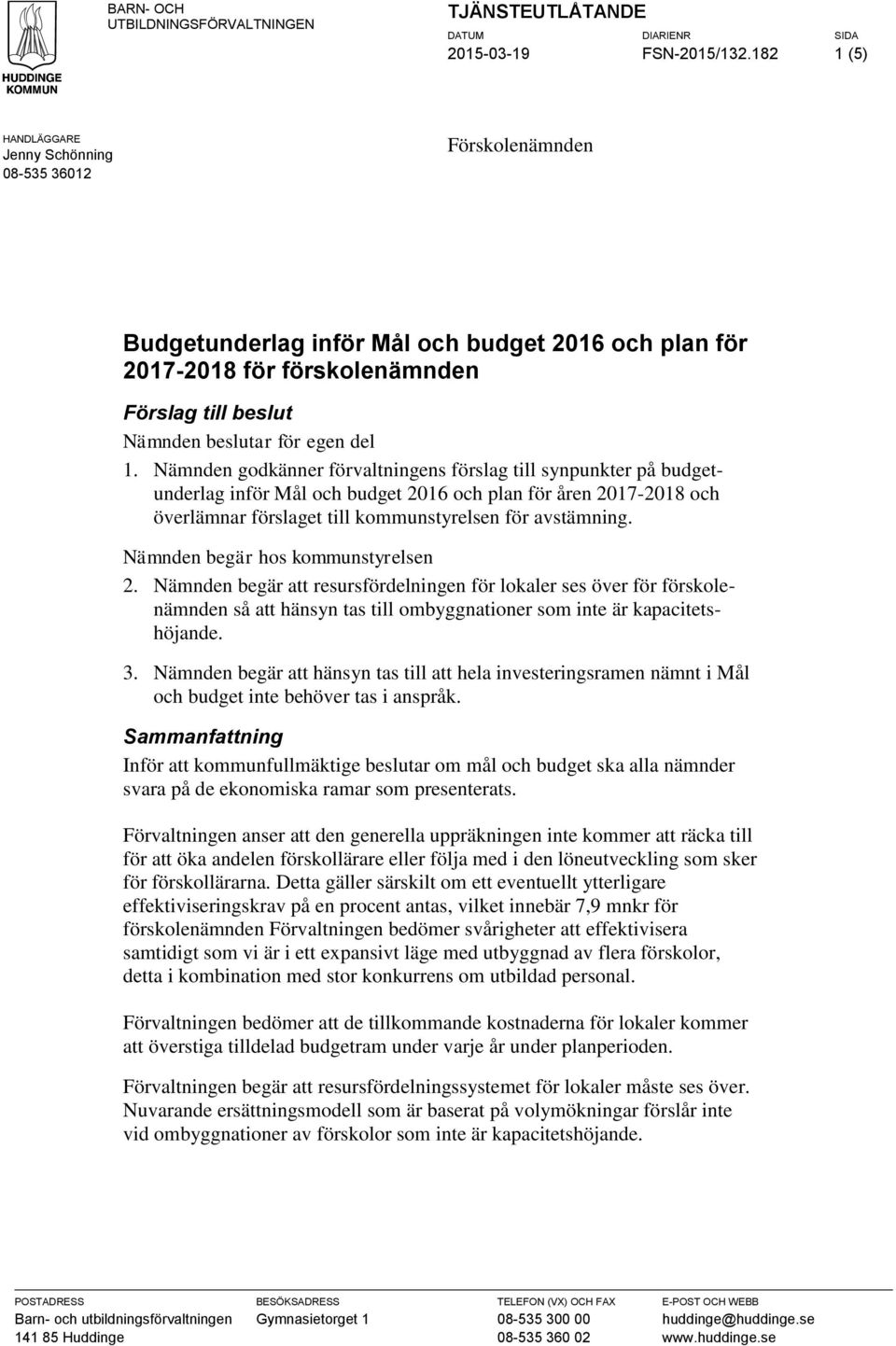 HUDDINGE KOMMUN

BARN- OCH UTBILDNINGSFÖRVALTNINGEN

TJÄNSTEUTLÅTANDE

DATUM
2015-03-19

DIARIENR
FSN-2015/132.182

SIDA
1 (5)

HANDLÄGGARE
Jenny Schönning
08-535 36012

Förskolenämnden

Budgetunderlag inför Mål och budget 2016 och plan för 2017-2018 för förskolenämnden

Förslag till beslut

Nämnden beslutar för egen del

1. Nämnden godkänner förvaltningens förslag till synpunkter på budgetunderlag inför Mål och budget 2016 och plan för åren 2017-2018 och överlämnar förslaget till kommunstyrelsen för avstämning.

Nämnden begär hos kommunstyrelsen

2. Nämnden begär att resursfördelningen för lokaler ses över för förskolenämnden så att hänsyn tas till ombyggnationer som inte är kapacitetshöjande.

3. Nämnden begär att hänsyn tas till att hela investeringsramen nämnt i Mål och budget inte behöver tas i anspråk.

Sammanfattning

Inför att kommunfullmäktige beslutar om mål och budget ska alla nämnder svara på de ekonomiska ramar som presenterats.

Förvaltningen anser att den generella uppräkningen inte kommer att räcka till för att öka andelen förskollärare eller följa med i den löneutveckling som sker för förskollärarna. Detta gäller särskilt om ett eventuellt ytterligare effektiviseringskrav på en procent antas, vilket innebär 7,9 mnkr för förskolenämnden Förvaltningen bedömer svårigheter att effektivisera samtidigt som vi är i ett expansivt läge med utbyggnad av flera förskolor, detta i kombination med stor konkurrens om utbildad personal.

Förvaltningen bedömer att de tillkommande kostnaderna för lokaler kommer att överstiga tilldelad budgetram under varje år under planperioden.

Förvaltningen begär att resursfördelningssystemet för lokaler måste ses över. Nuvarande ersättningsmodell som är baserat på volymökningar förslår inte vid ombyggnationer av förskolor som inte är kapacitetshöjande.

POSTADRESS
Barn- och utbildningsförvaltningen
141 85 Huddinge

BESÖKSADRESS
Gymnasietorget 1

TELEFON (VX) OCH FAX
08-535 300 00
08-535 360 02

E-POST OCH WEBB
huddinge@huddinge.se
www.huddinge.se